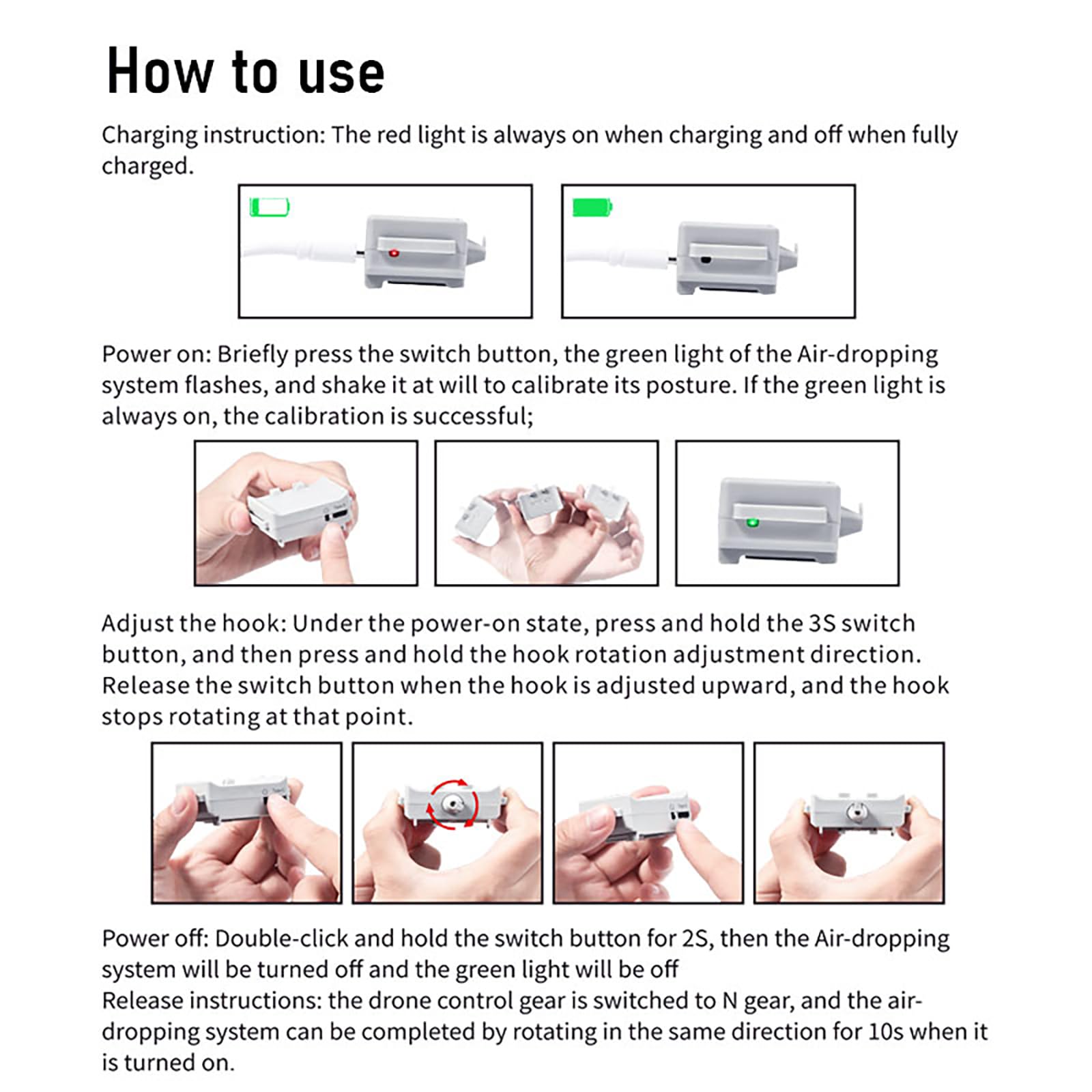 How to use

Charging instruction: The red light is always on when charging and off when fully charged.

Power on: Briefly press the switch button, the green light of the Air-dropping system flashes, and shake it at will to calibrate its posture. If the green light is always on, the calibration is successful;

Adjust the hook: Under the power-on state, press and hold the 3S switch button, and then press and hold the hook rotation adjustment direction. Release the switch button when the hook is adjusted upward, and the hook stops rotating at that point.

Power off: Double-click and hold the switch button for 2S, then the Air-dropping system will be turned off and the green light will be off
Release instructions: the drone control gear is switched to N gear, and the air-dropping system can be completed by rotating in the same direction for 10s when it is turned on.